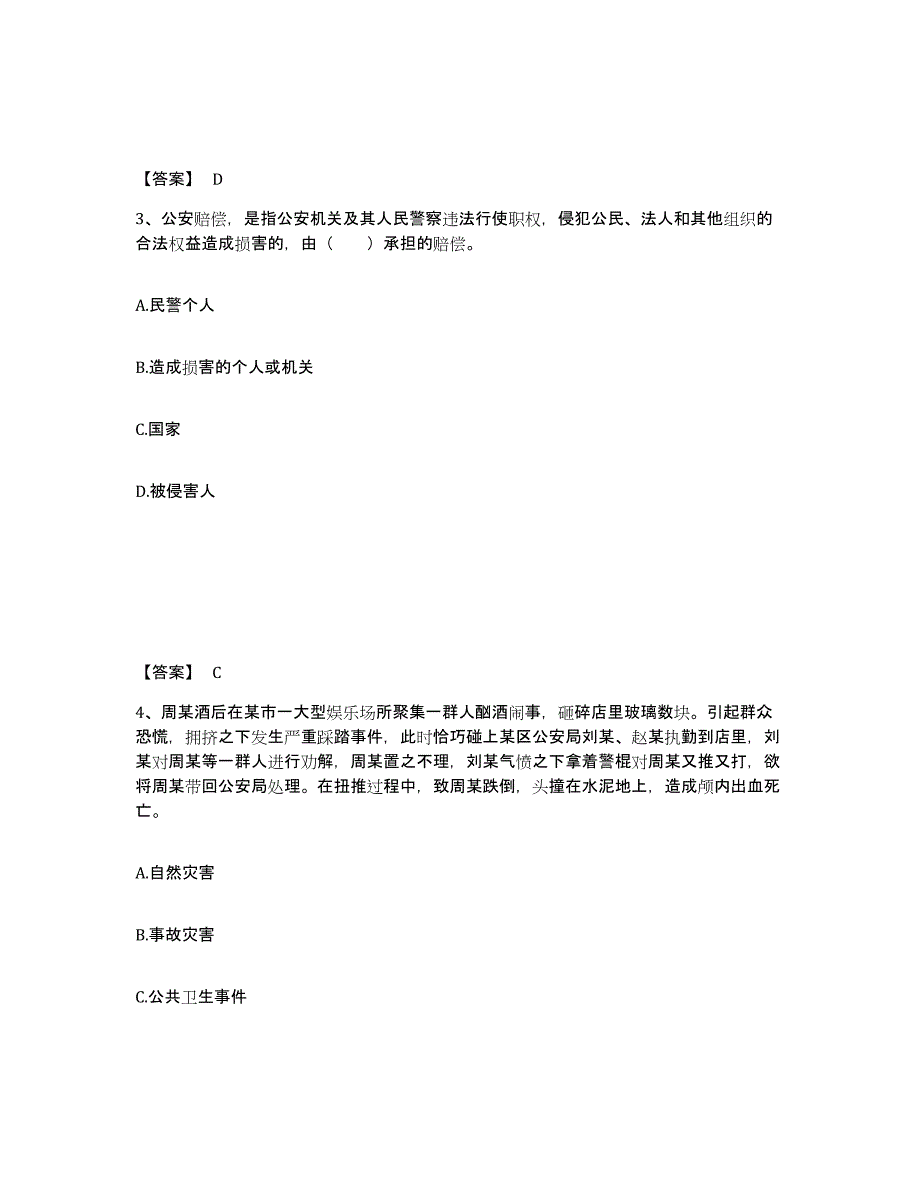 【答案】 D

3、公安赔偿，是指公安机关及其人民警察违法行使职权，侵犯公民、法人和其他组织的合法权益造成损害的，由（　　）承担的赔偿。

A.民警个人

B.造成损害的个人或机关

C.国家

D.被侵害人

【答案】 C

4、周某酒后在某市一大型娱乐场所聚集一群人酗酒闹事，砸碎店里玻璃数块。引起群众恐慌，拥挤之下发生严重踩踏事件，此时恰巧碰上某区公安局刘某、赵某执勤到店里，刘某对周某等一群人进行劝解，周某置之不理，刘某气愤之下拿着警棍对周某又推又打，欲将周某带回公安局处理。在扭推过程中，致周某跌倒，头撞在水泥地上，造成颅内出血死亡。

A.自然灾害

B.事故灾害

C.公共卫生事件